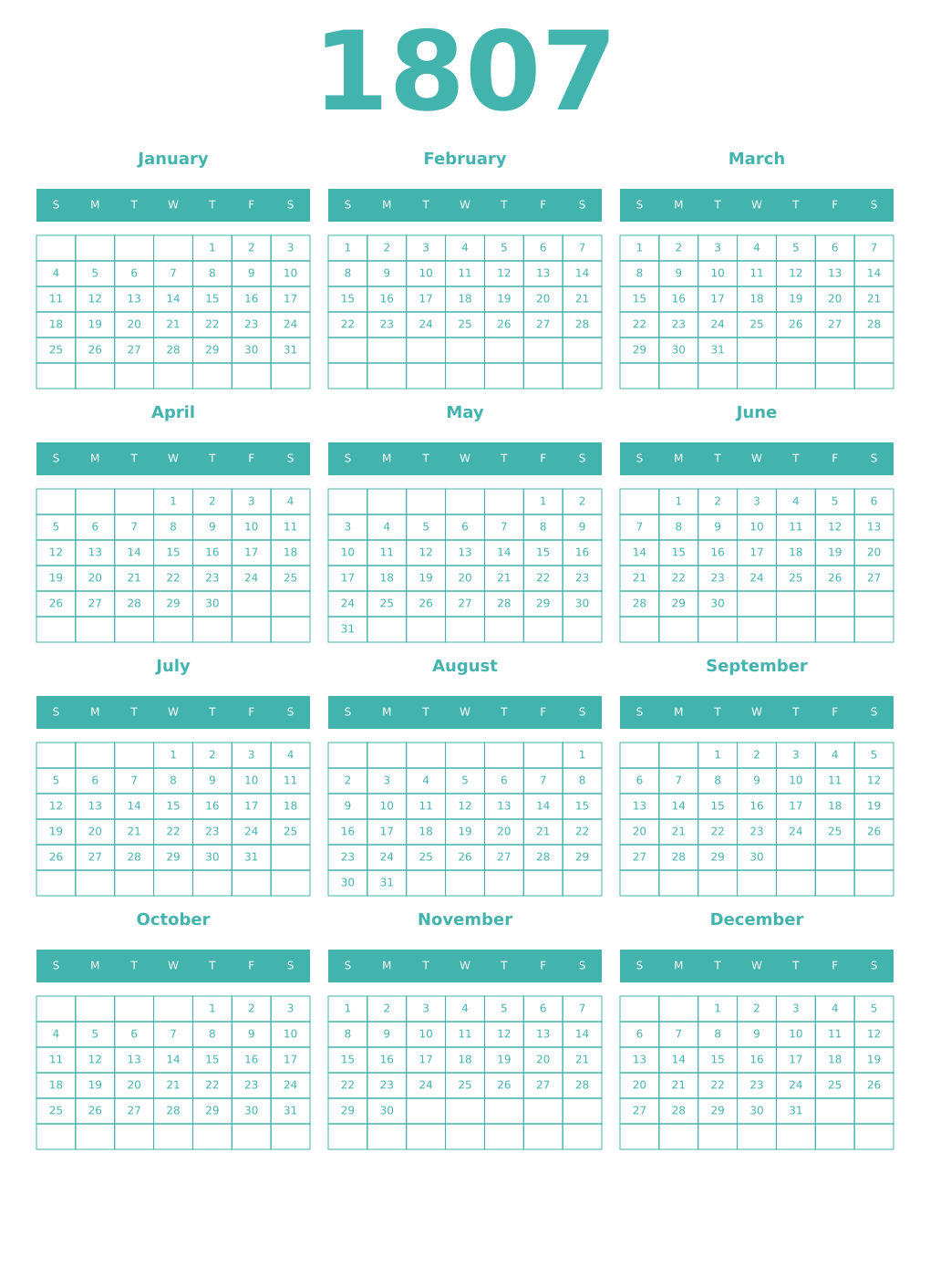 1807

January

| S | M | T | W | T | F | S |
|---|---|---|---|---|---|---|
| | | | | 1 | 2 | 3 |
| 4 | 5 | 6 | 7 | 8 | 9 | 10 |
| 11 | 12 | 13 | 14 | 15 | 16 | 17 |
| 18 | 19 | 20 | 21 | 22 | 23 | 24 |
| 25 | 26 | 27 | 28 | 29 | 30 | 31 |
| | | | | | | |

February

| S | M | T | W | T | F | S |
|---|---|---|---|---|---|---|
| 1 | 2 | 3 | 4 | 5 | 6 | 7 |
| 8 | 9 | 10 | 11 | 12 | 13 | 14 |
| 15 | 16 | 17 | 18 | 19 | 20 | 21 |
| 22 | 23 | 24 | 25 | 26 | 27 | 28 |
| | | | | | | |
| | | | | | | |

March

| S | M | T | W | T | F | S |
|---|---|---|---|---|---|---|
| 1 | 2 | 3 | 4 | 5 | 6 | 7 |
| 8 | 9 | 10 | 11 | 12 | 13 | 14 |
| 15 | 16 | 17 | 18 | 19 | 20 | 21 |
| 22 | 23 | 24 | 25 | 26 | 27 | 28 |
| 29 | 30 | 31 | | | | |
| | | | | | | |

April

| S | M | T | W | T | F | S |
|---|---|---|---|---|---|---|
| | | | 1 | 2 | 3 | 4 |
| 5 | 6 | 7 | 8 | 9 | 10 | 11 |
| 12 | 13 | 14 | 15 | 16 | 17 | 18 |
| 19 | 20 | 21 | 22 | 23 | 24 | 25 |
| 26 | 27 | 28 | 29 | 30 | | |
| | | | | | | |

May

| S | M | T | W | T | F | S |
|---|---|---|---|---|---|---|
| | | | | | 1 | 2 |
| 3 | 4 | 5 | 6 | 7 | 8 | 9 |
| 10 | 11 | 12 | 13 | 14 | 15 | 16 |
| 17 | 18 | 19 | 20 | 21 | 22 | 23 |
| 24 | 25 | 26 | 27 | 28 | 29 | 30 |
| 31 | | | | | | |

June

| S | M | T | W | T | F | S |
|---|---|---|---|---|---|---|
| | 1 | 2 | 3 | 4 | 5 | 6 |
| 7 | 8 | 9 | 10 | 11 | 12 | 13 |
| 14 | 15 | 16 | 17 | 18 | 19 | 20 |
| 21 | 22 | 23 | 24 | 25 | 26 | 27 |
| 28 | 29 | 30 | | | | |
| | | | | | | |

July

| S | M | T | W | T | F | S |
|---|---|---|---|---|---|---|
| | | | 1 | 2 | 3 | 4 |
| 5 | 6 | 7 | 8 | 9 | 10 | 11 |
| 12 | 13 | 14 | 15 | 16 | 17 | 18 |
| 19 | 20 | 21 | 22 | 23 | 24 | 25 |
| 26 | 27 | 28 | 29 | 30 | 31 | |
| | | | | | | |

August

| S | M | T | W | T | F | S |
|---|---|---|---|---|---|---|
| | | | | | | 1 |
| 2 | 3 | 4 | 5 | 6 | 7 | 8 |
| 9 | 10 | 11 | 12 | 13 | 14 | 15 |
| 16 | 17 | 18 | 19 | 20 | 21 | 22 |
| 23 | 24 | 25 | 26 | 27 | 28 | 29 |
| 30 | 31 | | | | | |

September

| S | M | T | W | T | F | S |
|---|---|---|---|---|---|---|
| | | 1 | 2 | 3 | 4 | 5 |
| 6 | 7 | 8 | 9 | 10 | 11 | 12 |
| 13 | 14 | 15 | 16 | 17 | 18 | 19 |
| 20 | 21 | 22 | 23 | 24 | 25 | 26 |
| 27 | 28 | 29 | 30 | | | |
| | | | | | | |

October

| S | M | T | W | T | F | S |
|---|---|---|---|---|---|---|
| | | | | 1 | 2 | 3 |
| 4 | 5 | 6 | 7 | 8 | 9 | 10 |
| 11 | 12 | 13 | 14 | 15 | 16 | 17 |
| 18 | 19 | 20 | 21 | 22 | 23 | 24 |
| 25 | 26 | 27 | 28 | 29 | 30 | 31 |
| | | | | | | |

November

| S | M | T | W | T | F | S |
|---|---|---|---|---|---|---|
| 1 | 2 | 3 | 4 | 5 | 6 | 7 |
| 8 | 9 | 10 | 11 | 12 | 13 | 14 |
| 15 | 16 | 17 | 18 | 19 | 20 | 21 |
| 22 | 23 | 24 | 25 | 26 | 27 | 28 |
| 29 | 30 | | | | | |
| | | | | | | |

December

| S | M | T | W | T | F | S |
|---|---|---|---|---|---|---|
| | | 1 | 2 | 3 | 4 | 5 |
| 6 | 7 | 8 | 9 | 10 | 11 | 12 |
| 13 | 14 | 15 | 16 | 17 | 18 | 19 |
| 20 | 21 | 22 | 23 | 24 | 25 | 26 |
| 27 | 28 | 29 | 30 | 31 | | |
| | | | | | | |